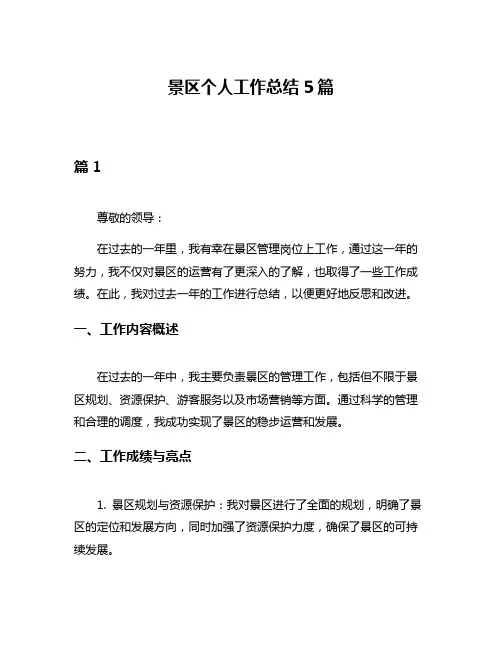 景区个人工作总结 5 篇

篇 1

尊敬的领导：

在过去的一年里，我有幸在景区管理岗位上工作，通过这一年的努力，我不仅对景区的运营有了更深入的了解，也取得了一些工作成绩。在此，我对过去一年的工作进行总结，以便更好地反思和改进。

一、工作内容概述

在过去的一年中，我主要负责景区的管理工作，包括但不限于景区规划、资源保护、游客服务以及市场营销等方面。通过科学的管理和合理的调度，我成功实现了景区的稳步运营和发展。

二、工作成绩与亮点

1. 景区规划与资源保护：我对景区进行了全面的规划，明确了景区的定位和发展方向，同时加强了资源保护力度，确保了景区的可持续发展。